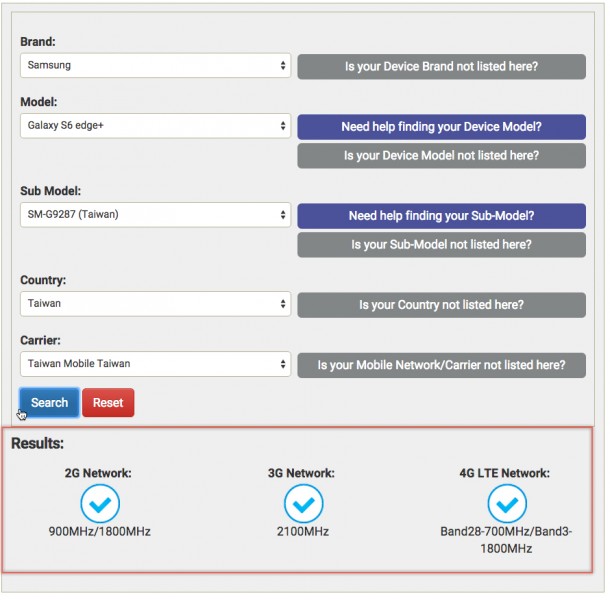 Brand:

Samsung

Is your Device Brand not listed here?

Model:

Galaxy S6 edge+

Need help finding your Device Model?

Is your Device Model not listed here?

Sub Model:

SM-G9287 (Taiwan)

Need help finding your Sub-Model?

Is your Sub-Model not listed here?

Country:

Taiwan

Is your Country not listed here?

Carrier:

Taiwan Mobile Taiwan

Is your Mobile Network/Carrier not listed here?

Search

Reset

Results:

2G Network:

900MHz/1800MHz

3G Network:

2100MHz

4G LTE Network:

Band28-700MHz/Band3-1800MHz